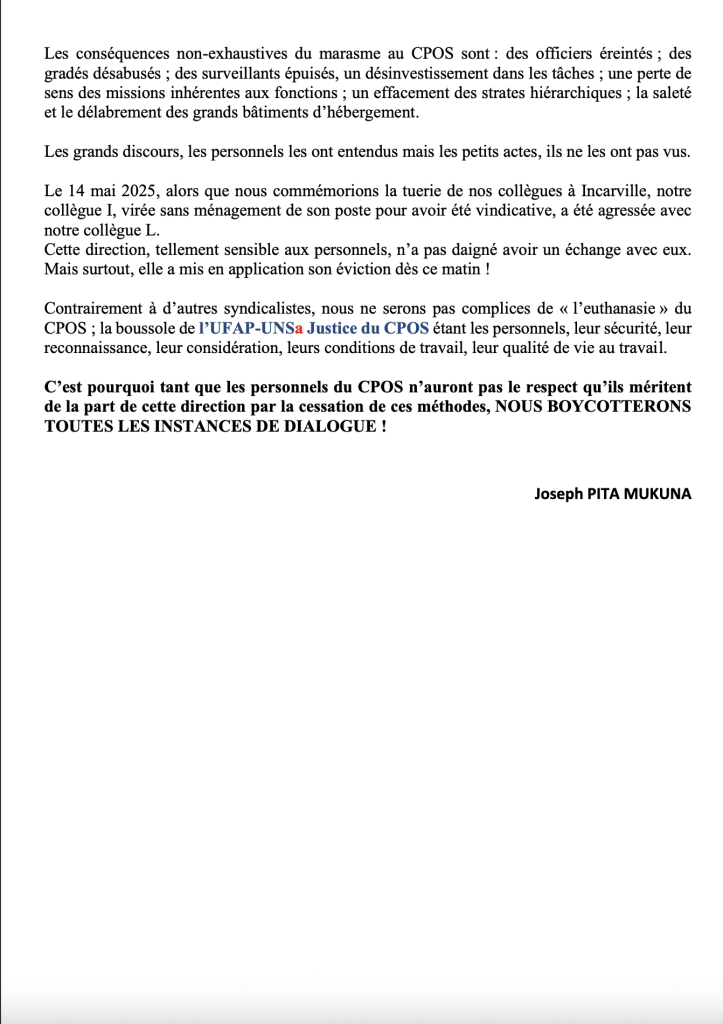 Les conséquences non-exhaustives du marasme au CPOS sont : des officiers éreintés ; des gradés désabusés ; des surveillants épuisés, un désinvestissement dans les tâches ; une perte de sens des missions inhérentes aux fonctions ; un effacement des strates hiérarchiques ; la saleté et le délabrement des grands bâtiments d'hébergement.

Les grands discours, les personnels les ont entendus mais les petits actes, ils ne les ont pas vus.

Le 14 mai 2025, alors que nous commémorions la tuerie de nos collègues à Incarville, notre collègue I, virée sans ménagement de son poste pour avoir été vindicative, a été agressée avec notre collègue L.
Cette direction, tellement sensible aux personnels, n'a pas daigné avoir un échange avec eux. Mais surtout, elle a mis en application son éviction dès ce matin !

Contrairement à d'autres syndicalistes, nous ne serons pas complices de « l'euthanasie » du CPOS ; la boussole de l'UFAP-UNSa Justice du CPOS étant les personnels, leur sécurité, leur reconnaissance, leur considération, leurs conditions de travail, leur qualité de vie au travail.

C'est pourquoi tant que les personnels du CPOS n'auront pas le respect qu'ils méritent de la part de cette direction par la cessation de ces méthodes, NOUS BOYCOTTERONS TOUTES LES INSTANCES DE DIALOGUE !

Joseph PITA MUKUNA